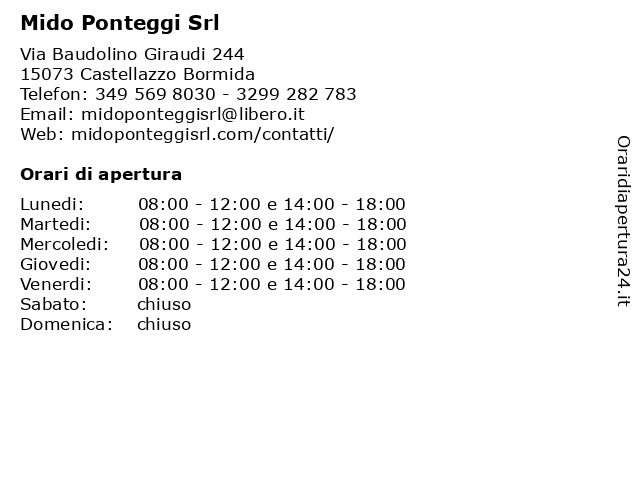 Mido Ponteggi Srl

Via Baudolino Giraudi 244
15073 Castellazzo Bormida
Telefon: 349 569 8030 - 3299 282 783
Email: midoponteggisrl@libero.it
Web: midoponteggisrl.com/contatti/

Orari di apertura

Lunedi: 08:00 - 12:00 e 14:00 - 18:00
Martedi: 08:00 - 12:00 e 14:00 - 18:00
Mercoledi: 08:00 - 12:00 e 14:00 - 18:00
Giovedi: 08:00 - 12:00 e 14:00 - 18:00
Venerdi: 08:00 - 12:00 e 14:00 - 18:00
Sabato: chiuso
Domenica: chiuso

Oraridiapertura24.it